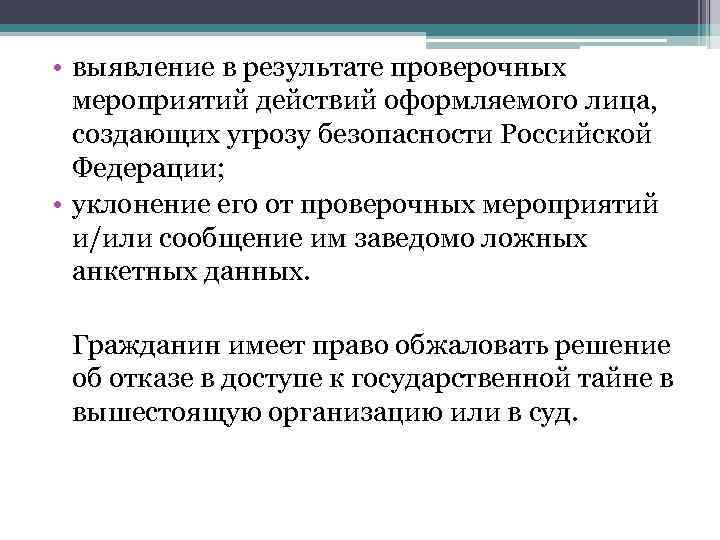 • выявление в результате проверочных мероприятий действий оформляемого лица, создающих угрозу безопасности Российской Федерации;
• уклонение его от проверочных мероприятий и/или сообщение им заведомо ложных анкетных данных.

Гражданин имеет право обжаловать решение об отказе в доступе к государственной тайне в вышестоящую организацию или в суд.